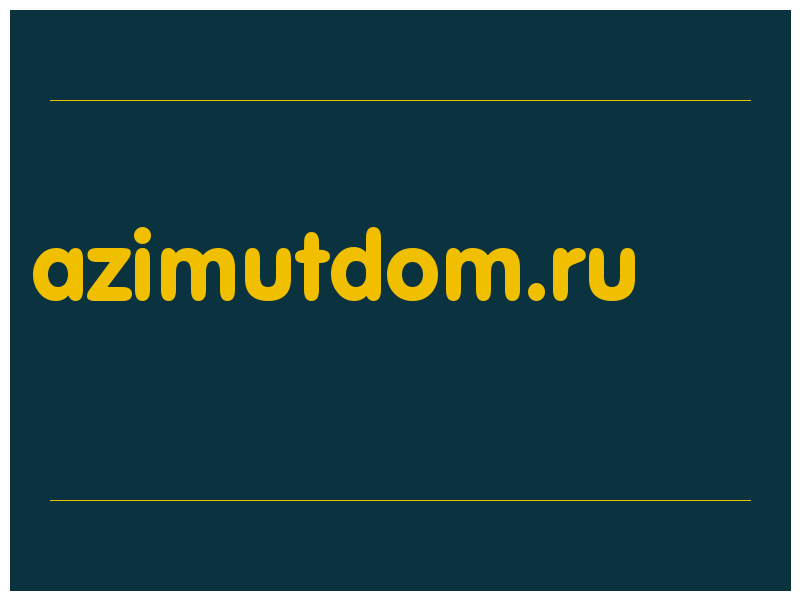 azimutdom.ru